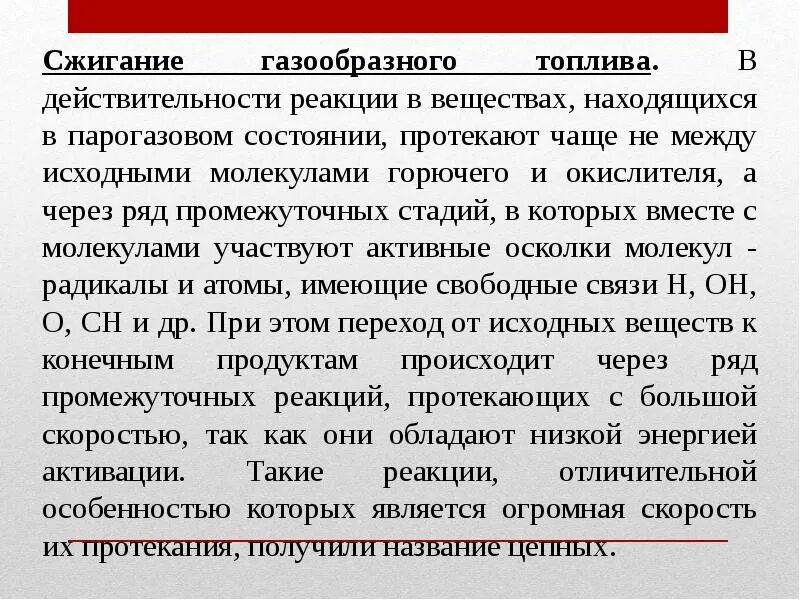 Сжигание газообразного топлива. В действительности реакции в веществах, находящихся в парогазовом состоянии, протекают чаще не между исходными молекулами горючего и окислителя, а через ряд промежуточных стадий, в которых вместе с молекулами участвуют активные осколки молекул - радикалы и атомы, имеющие свободные связи Н, ОН, О, СН и др. При этом переход от исходных веществ к конечным продуктам происходит через ряд промежуточных реакций, протекающих с большой скоростью, так как они обладают низкой энергией активации. Такие реакции, отличительной особенностью которых является огромная скорость их протекания, получили название цепных.